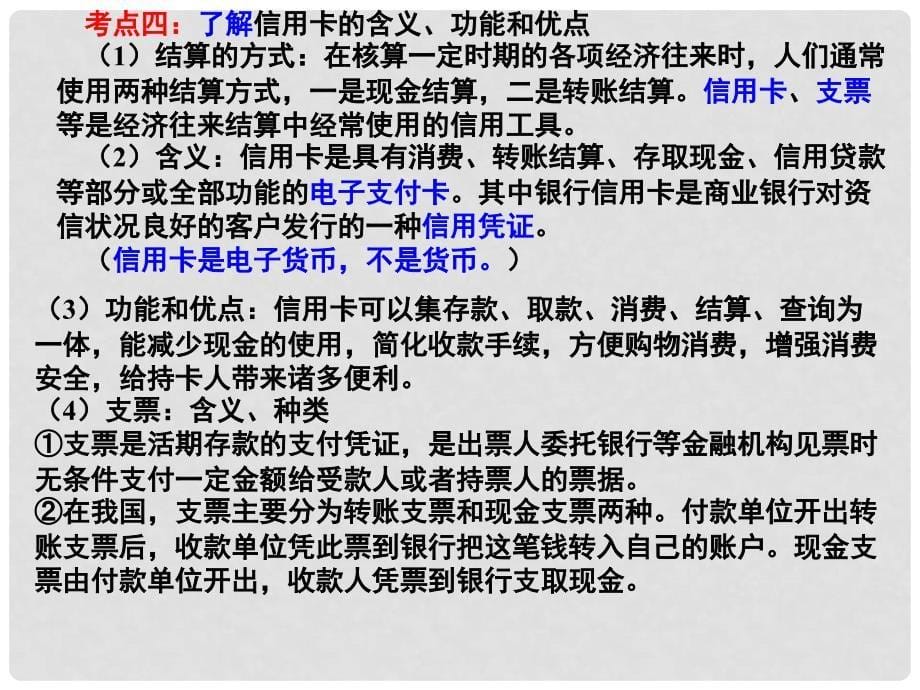 考点四：了解信用卡的含义、功能和优点

（1）结算的方式：在核算一定时期的各项经济往来时，人们通常使用两种结算方式，一是现金结算，二是转账结算。信用卡、支票等是经济往来结算中经常使用的信用工具。

（2）含义：信用卡是具有消费、转账结算、存取现金、信用贷款等部分或全部功能的电子支付卡。其中银行信用卡是商业银行对资信状况良好的客户发行的一种信用凭证。

（信用卡是电子货币，不是货币。）

（3）功能和优点：信用卡可以集存款、取款、消费、结算、查询为一体，能减少现金的使用，简化收款手续，方便购物消费，增强消费安全，给持卡人带来诸多便利。

（4）支票：含义、种类

①支票是活期存款的支付凭证，是出票人委托银行等金融机构见票时无条件支付一定金额给受款人或者持票人的票据。

②在我国，支票主要分为转账支票和现金支票两种。付款单位开出转账支票后，收款单位凭此票到银行把这笔钱转入自己的账户。现金支票由付款单位开出，收款人凭票到银行支取现金。